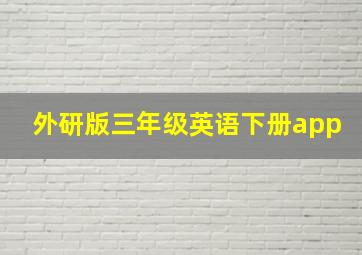 外研版三年级英语下册app